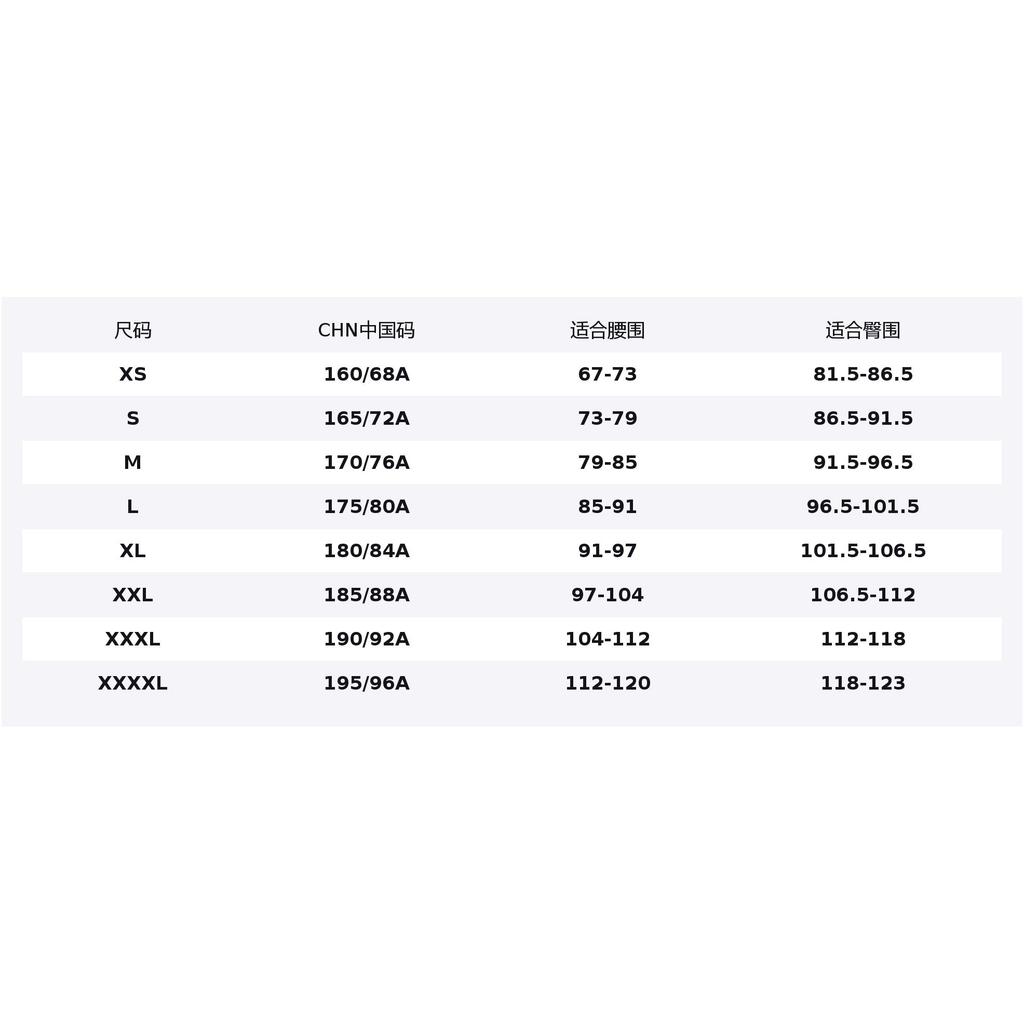 | 尺码 | CHN中国码 | 适合腰围 | 适合臀围 |
|---|---|---|---|
| XS | 160/68A | 67-73 | 81.5-86.5 |
| S | 165/72A | 73-79 | 86.5-91.5 |
| M | 170/76A | 79-85 | 91.5-96.5 |
| L | 175/80A | 85-91 | 96.5-101.5 |
| XL | 180/84A | 91-97 | 101.5-106.5 |
| XXL | 185/88A | 97-104 | 106.5-112 |
| XXXL | 190/92A | 104-112 | 112-118 |
| XXXXL | 195/96A | 112-120 | 118-123 |